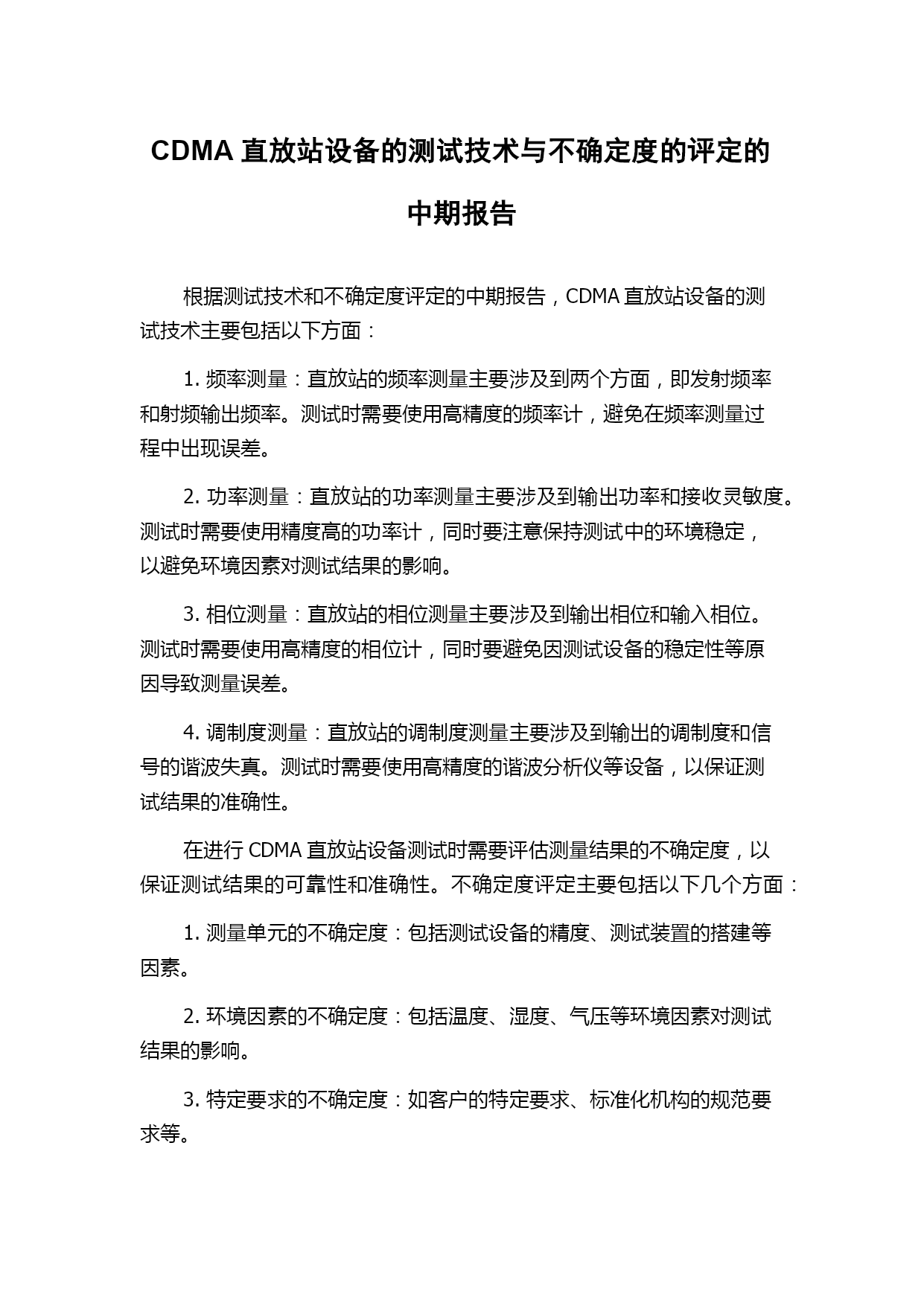 CDMA 直放站设备的测试技术与不确定度的评定的中期报告

根据测试技术和不确定度评定的中期报告，CDMA 直放站设备的测试技术主要包括以下方面：

1. 频率测量：直放站的频率测量主要涉及到两个方面，即发射频率和射频输出频率。测试时需要使用高精度的频率计，避免在频率测量过程中出现误差。

2. 功率测量：直放站的功率测量主要涉及到输出功率和接收灵敏度。测试时需要使用精度高的功率计，同时要注意保持测试中的环境稳定，以避免环境因素对测试结果的影响。

3. 相位测量：直放站的相位测量主要涉及到输出相位和输入相位。测试时需要使用高精度的相位计，同时要避免因测试设备的稳定性等原因导致测量误差。

4. 调制度测量：直放站的调制度测量主要涉及到输出的调制度和信号的谐波失真。测试时需要使用高精度的谐波分析仪等设备，以保证测试结果的准确性。

在进行 CDMA 直放站设备测试时需要评估测量结果的不确定度，以保证测试结果的可靠性和准确性。不确定度评定主要包括以下几个方面：

1. 测量单元的不确定度：包括测试设备的精度、测试装置的搭建等因素。

2. 环境因素的不确定度：包括温度、湿度、气压等环境因素对测试结果的影响。

3. 特定要求的不确定度：如客户的特定要求、标准化机构的规范要求等。